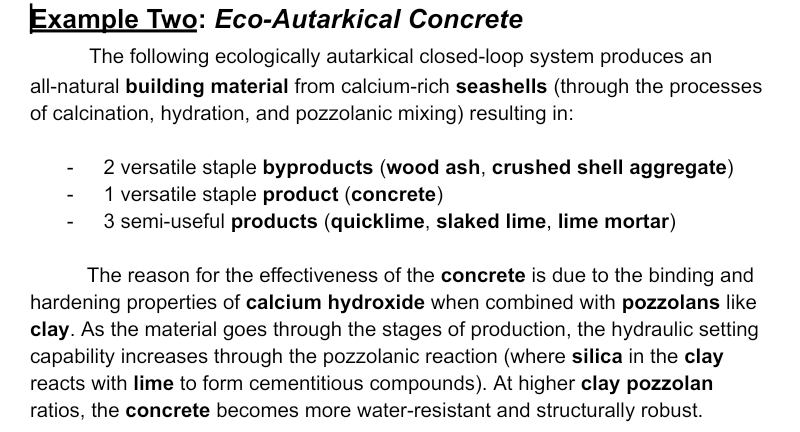 Example Two: Eco-Autarkical Concrete

The following ecologically autarkical closed-loop system produces an all-natural building material from calcium-rich seashells (through the processes of calcination, hydration, and pozzolanic mixing) resulting in:

- 2 versatile staple byproducts (wood ash, crushed shell aggregate)
- 1 versatile staple product (concrete)
- 3 semi-useful products (quicklime, slaked lime, lime mortar)

The reason for the effectiveness of the concrete is due to the binding and hardening properties of calcium hydroxide when combined with pozzolans like clay. As the material goes through the stages of production, the hydraulic setting capability increases through the pozzolanic reaction (where silica in the clay reacts with lime to form cementitious compounds). At higher clay pozzolan ratios, the concrete becomes more water-resistant and structurally robust.